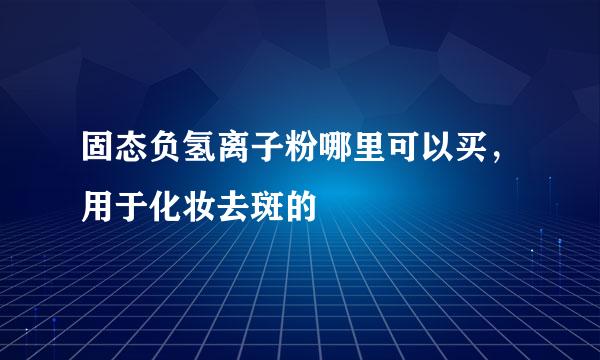 固态负氢离子粉哪里可以买，用于化妆去斑的